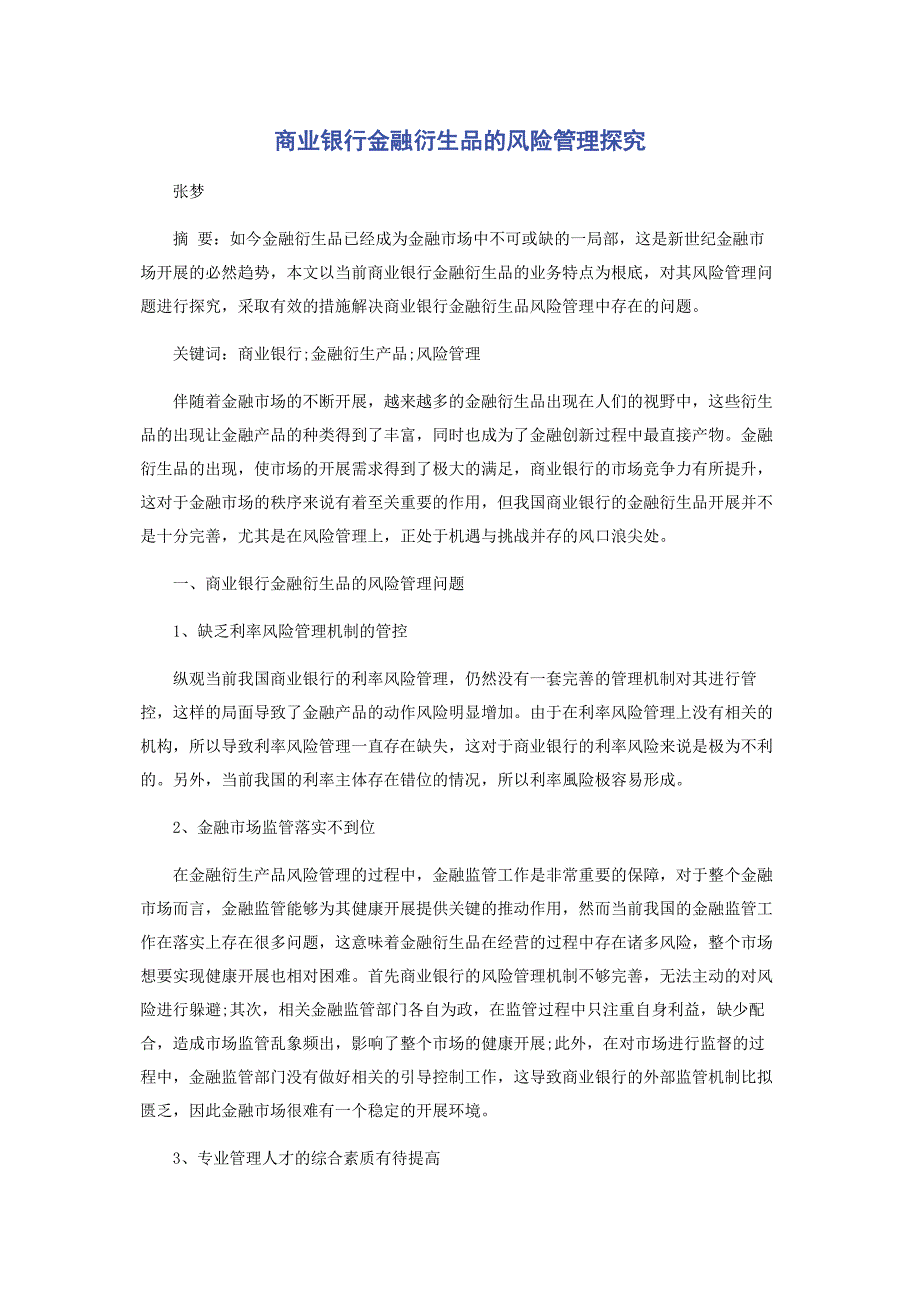 商业银行金融衍生品的风险管理探究

张梦

摘　要：如今金融衍生品已经成为金融市场中不可或缺的一局部，这是新世纪金融市场开展的必然趋势，本文以当前商业银行金融衍生品的业务特点为根底，对其风险管理问题进行探究，采取有效的措施解决商业银行金融衍生品风险管理中存在的问题。

关键词：商业银行;金融衍生产品;风险管理

伴随着金融市场的不断开展，越来越多的金融衍生品出现在人们的视野中，这些衍生品的出现让金融产品的种类得到了丰富，同时也成为了金融创新过程中最直接产物。金融衍生品的出现，使市场的开展需求得到了极大的满足，商业银行的市场竞争力有所提升，这对于金融市场的秩序来说有着至关重要的作用，但我国商业银行的金融衍生品开展并不是十分完善，尤其是在风险管理上，正处于机遇与挑战并存的风口浪尖处。

一、商业银行金融衍生品的风险管理问题

1、缺乏利率风险管理机制的管控

纵观当前我国商业银行的利率风险管理，仍然没有一套完善的管理机制对其进行管控，这样的局面导致了金融产品的动作风险明显增加。由于在利率风险管理上没有相关的机构，所以导致利率风险管理一直存在缺失，这对于商业银行的利率风险来说是极为不利的。另外，当前我国的利率主体存在错位的情况，所以利率風险极容易形成。

2、金融市场监管落实不到位

在金融衍生产品风险管理的过程中，金融监管工作是非常重要的保障，对于整个金融市场而言，金融监管能够为其健康开展提供关键的推动作用，然而当前我国的金融监管工作在落实上存在很多问题，这意味着金融衍生品在经营的过程中存在诸多风险，整个市场想要实现健康开展也相对困难。首先商业银行的风险管理机制不够完善，无法主动的对风险进行躲避;其次，相关金融监管部门各自为政，在监管过程中只注重自身利益，缺少配合，造成市场监管乱象频出，影响了整个市场的健康开展;此外，在对市场进行监督的过程中，金融监管部门没有做好相关的引导控制工作，这导致商业银行的外部监管机制比拟匮乏，因此金融市场很难有一个稳定的开展环境。

3、专业管理人才的综合素质有待提高